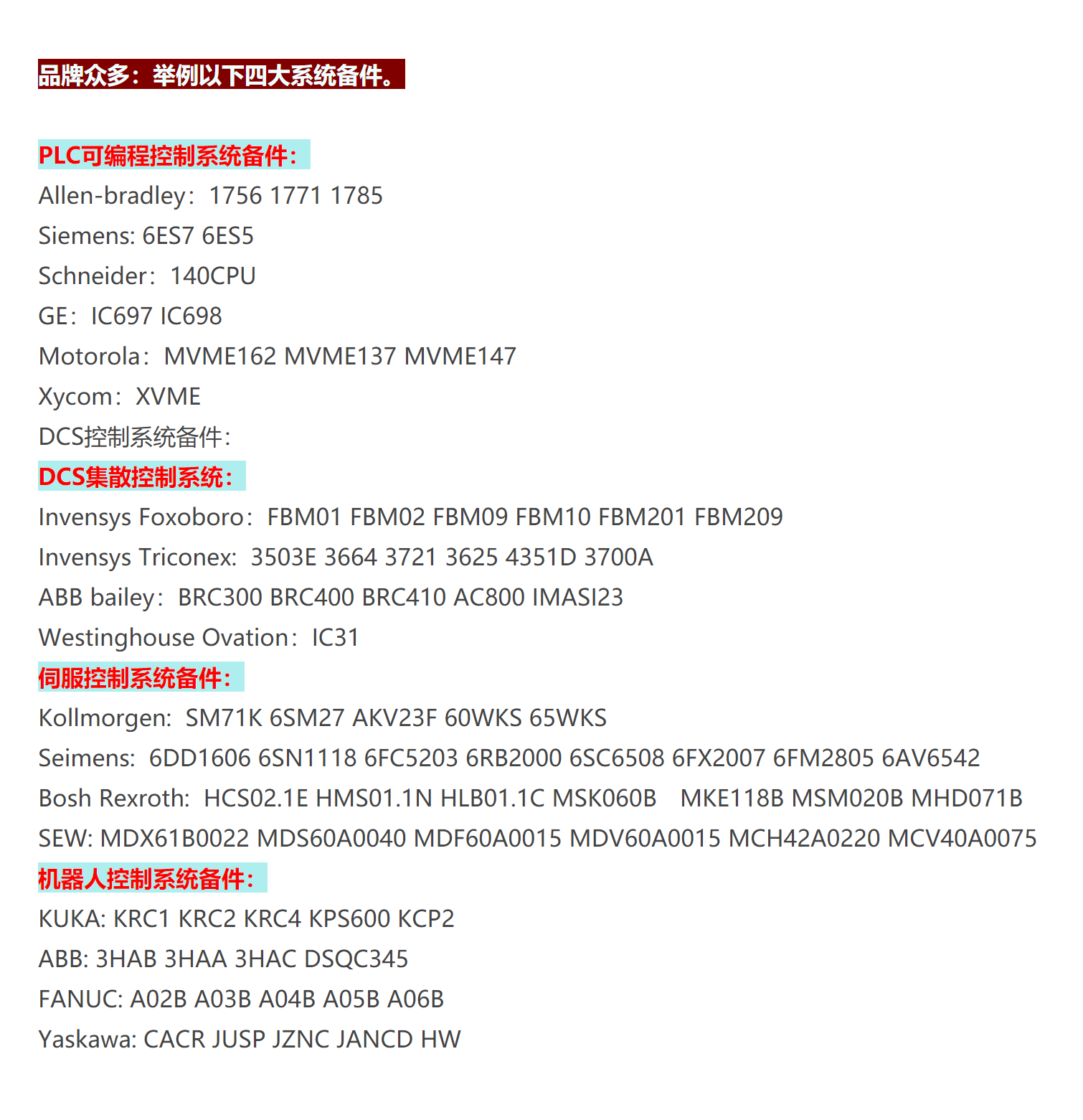 品牌众多：举例以下四大系统备件。

PLC可编程控制系统备件：

Allen-bradley：1756 1771 1785

Siemens: 6ES7 6ES5

Schneider：140CPU

GE：IC697 IC698

Motorola：MVME162 MVME137 MVME147

Xycom：XVME

DCS控制系统备件：

DCS集散控制系统：

Invensys Foxoboro：FBM01 FBM02 FBM09 FBM10 FBM201 FBM209

Invensys Triconex: 3503E 3664 3721 3625 4351D 3700A

ABB bailey：BRC300 BRC400 BRC410 AC800 IMASI23

Westinghouse Ovation：IC31

伺服控制系统备件：

Kollmorgen: SM71K 6SM27 AKV23F 60WKS 65WKS

Seimens: 6DD1606 6SN1118 6FC5203 6RB2000 6SC6508 6FX2007 6FM2805 6AV6542

Bosh Rexroth: HCS02.1E HMS01.1N HLB01.1C MSK060B MKE118B MSM020B MHD071B

SEW: MDX61B0022 MDS60A0040 MDF60A0015 MDV60A0015 MCH42A0220 MCV40A0075

机器人控制系统备件：

KUKA: KRC1 KRC2 KRC4 KPS600 KCP2

ABB: 3HAB 3HAA 3HAC DSQC345

FANUC: A02B A03B A04B A05B A06B

Yaskawa: CACR JUSP JZNC JANCD HW